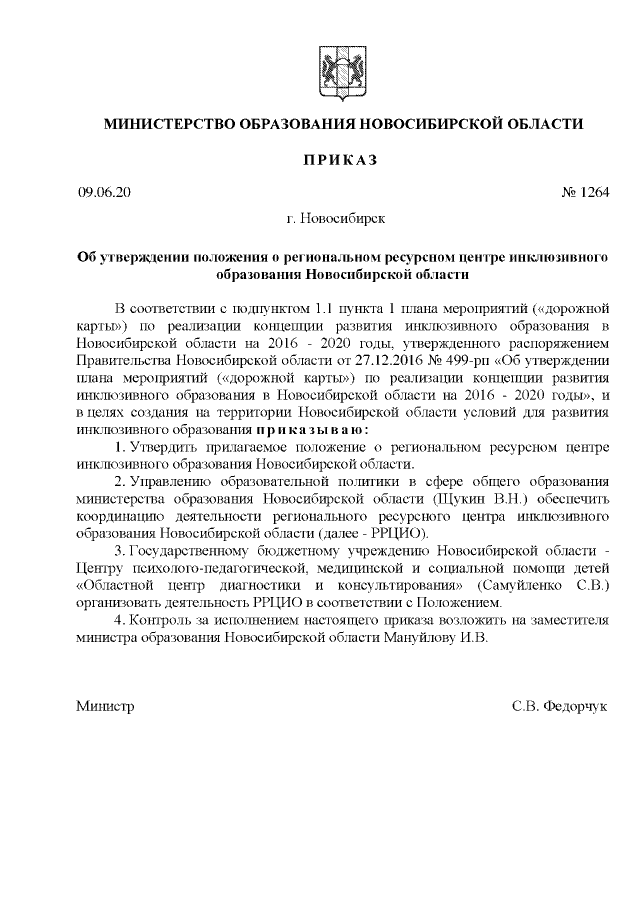 МИНИСТЕРСТВО ОБРАЗОВАНИЯ НОВОСИБИРСКОЙ ОБЛАСТИ

ПРИКАЗ

09.06.20 № 1264

г. Новосибирск

Об утверждении положения о региональном ресурсном центре инклюзивного образования Новосибирской области

В соответствии с подпунктом 1.1 пункта 1 плана мероприятий («дорожной карты») по реализации концепции развития инклюзивного образования в Новосибирской области на 2016 - 2020 годы, утвержденного распоряжением Правительства Новосибирской области от 27.12.2016 № 499-рп «Об утверждении плана мероприятий («дорожной карты») по реализации концепции развития инклюзивного образования в Новосибирской области на 2016 - 2020 годы», и в целях создания на территории Новосибирской области условий для развития инклюзивного образования приказываю:

1. Утвердить прилагаемое положение о региональном ресурсном центре инклюзивного образования Новосибирской области.

2. Управлению образовательной политики в сфере общего образования министерства образования Новосибирской области (Щукин В.Н.) обеспечить координацию деятельности регионального ресурсного центра инклюзивного образования Новосибирской области (далее - РРЦИО).

3. Государственному бюджетному учреждению Новосибирской области - Центру психолого-педагогической, медицинской и социальной помощи детей «Областной центр диагностики и консультирования» (Самуйленко С.В.) организовать деятельность РРЦИО в соответствии с Положением.

4. Контроль за исполнением настоящего приказа возложить на заместителя министра образования Новосибирской области Мануйлову И.В.

Министр С.В. Федорчук